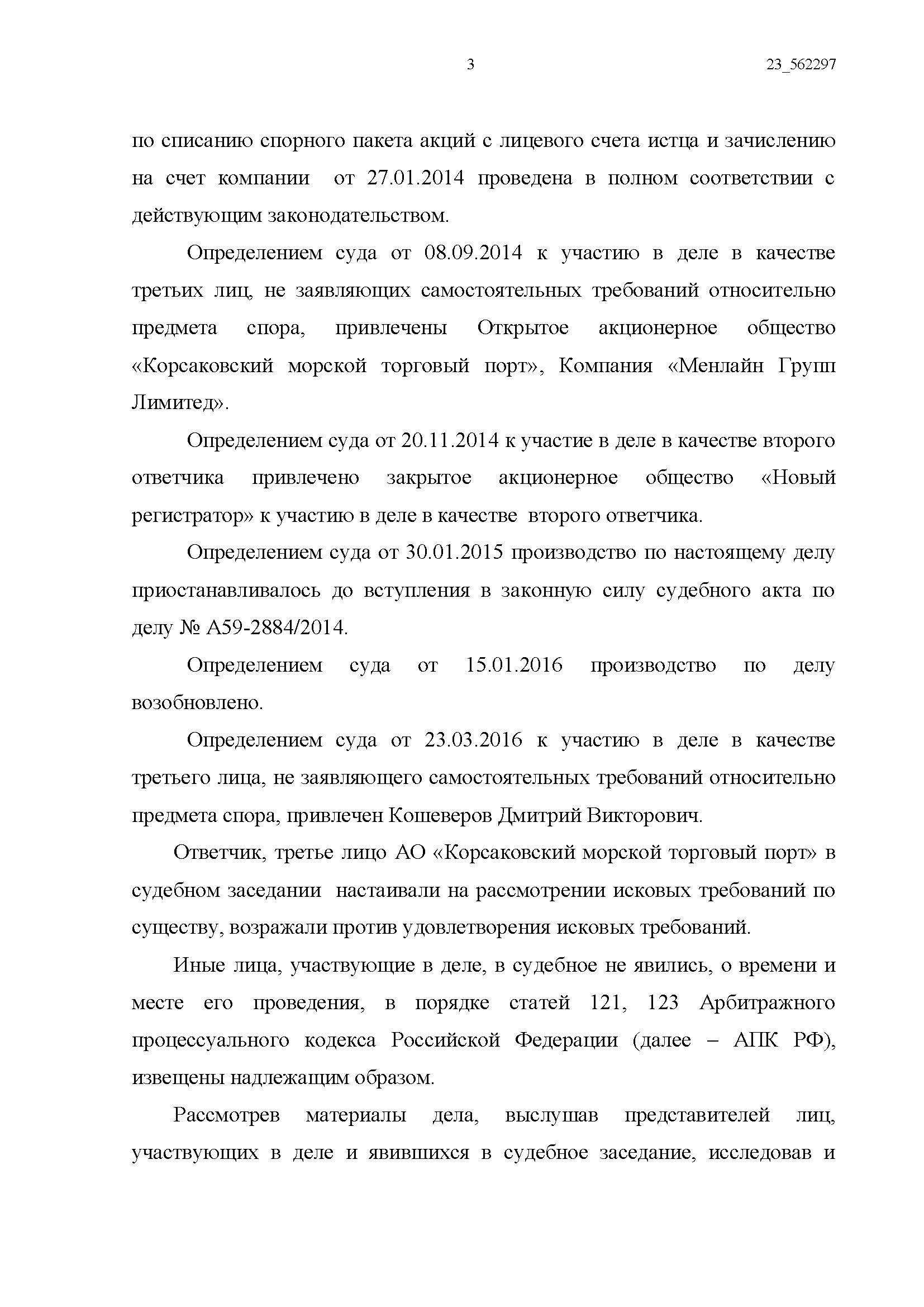 3

23_562297

по списанию спорного пакета акций с лицевого счета истца и зачислению на счет компании от 27.01.2014 проведена в полном соответствии с действующим законодательством.

Определением суда от 08.09.2014 к участию в деле в качестве третьих лиц, не заявляющих самостоятельных требований относительно предмета спора, привлечены Открытое акционерное общество «Корсаковский морской торговый порт», Компания «Менлайн Групп Лимитед».

Определением суда от 20.11.2014 к участие в деле в качестве второго ответчика привлечено закрытое акционерное общество «Новый регистратор» к участию в деле в качестве второго ответчика.

Определением суда от 30.01.2015 производство по настоящему делу приостанавливалось до вступления в законную силу судебного акта по делу № А59-2884/2014.

Определением суда от 15.01.2016 производство по делу возобновлено.

Определением суда от 23.03.2016 к участию в деле в качестве третьего лица, не заявляющего самостоятельных требований относительно предмета спора, привлечен Кошеверов Дмитрий Викторович.

Ответчик, третье лицо АО «Корсаковский морской торговый порт» в судебном заседании настаивали на рассмотрении исковых требований по существу, возражали против удовлетворения исковых требований.

Иные лица, участвующие в деле, в судебное не явились, о времени и месте его проведения, в порядке статей 121, 123 Арбитражного процессуального кодекса Российской Федерации (далее – АПК РФ), извещены надлежащим образом.

Рассмотрев материалы дела, выслушав представителей лиц, участвующих в деле и явившихся в судебное заседание, исследовав и